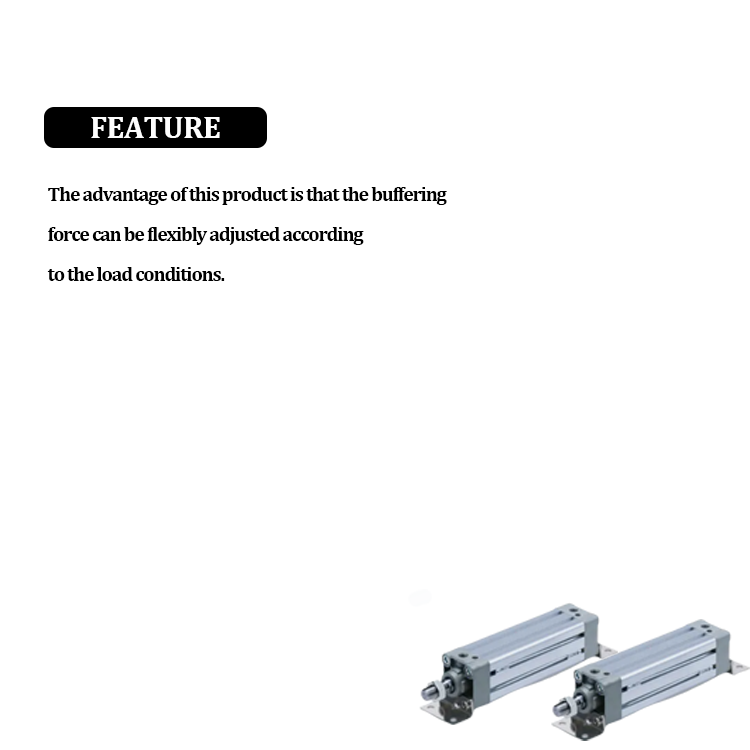 FEATURE

The advantage of this product is that the buffering force can be flexibly adjusted according to the load conditions.